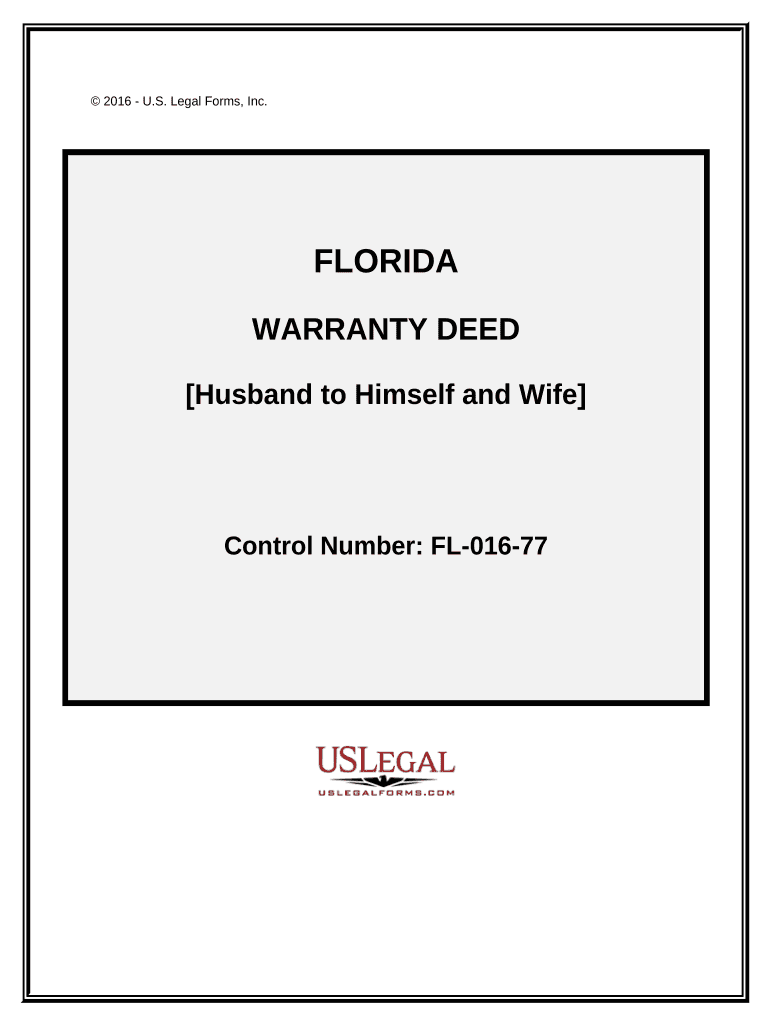 © 2016 - U.S. Legal Forms, Inc.

FLORIDA

WARRANTY DEED

[Husband to Himself and Wife]

Control Number: FL-016-77

USLEGAL

USLEGALFORMS.COM